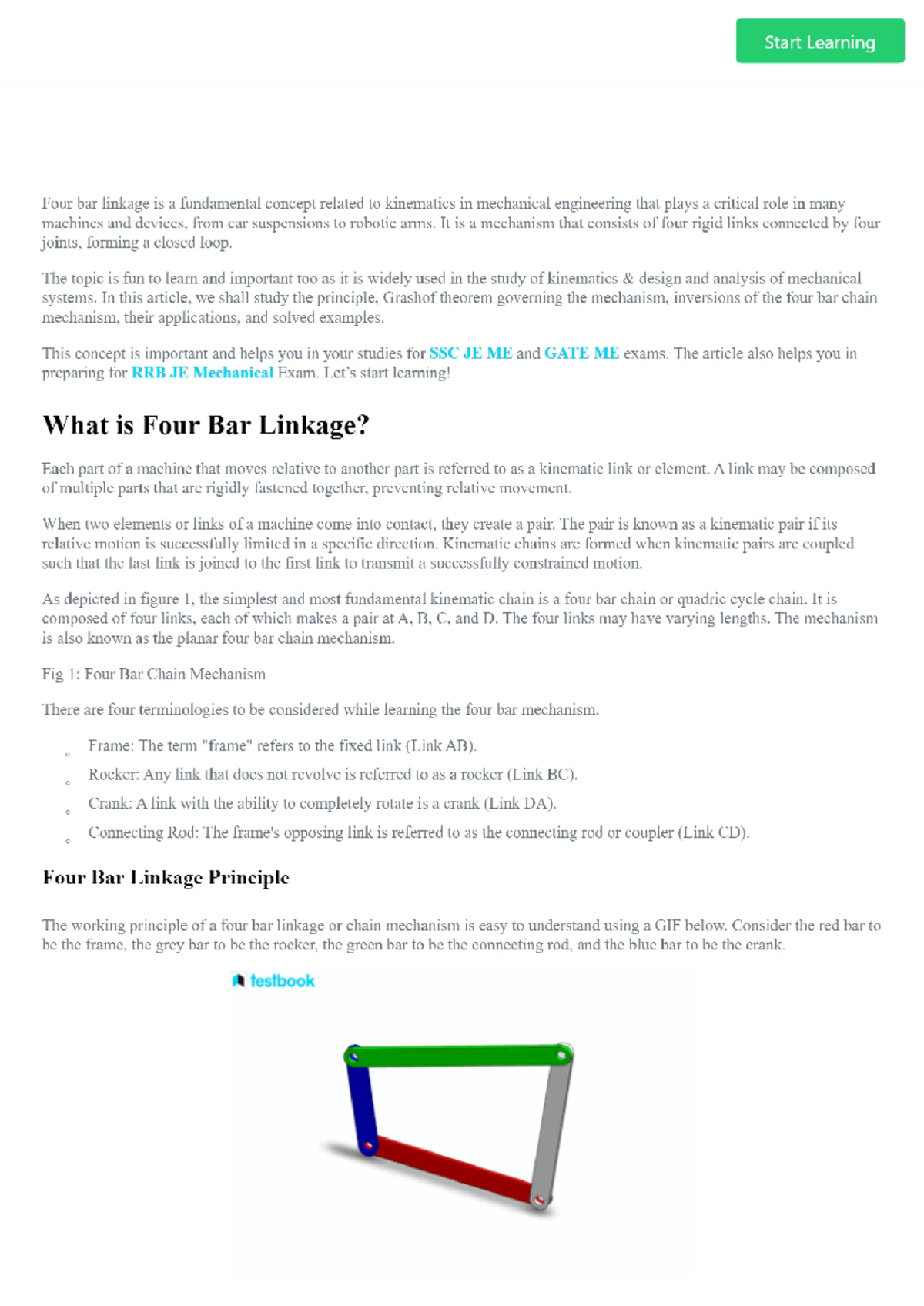 Start Learning

Four bar linkage is a fundamental concept related to kinematics in mechanical engineering that plays a critical role in many machines and devices, from car suspensions to robotic arms. It is a mechanism that consists of four rigid links connected by four joints, forming a closed loop.

The topic is fun to learn and important too as it is widely used in the study of kinematics & design and analysis of mechanical systems. In this article, we shall study the principle, Grashof theorem governing the mechanism, inversions of the four bar chain mechanism, their applications, and solved examples.

This concept is important and helps you in your studies for SSC JE ME and GATE ME exams. The article also helps you in preparing for RRB JE Mechanical Exam. Let's start learning!

What is Four Bar Linkage?

Each part of a machine that moves relative to another part is referred to as a kinematic link or element. A link may be composed of multiple parts that are rigidly fastened together, preventing relative movement.

When two elements or links of a machine come into contact, they create a pair. The pair is known as a kinematic pair if its relative motion is successfully limited in a specific direction. Kinematic chains are formed when kinematic pairs are coupled such that the last link is joined to the first link to transmit a successfully constrained motion.

As depicted in figure 1, the simplest and most fundamental kinematic chain is a four bar chain or quadric cycle chain. It is composed of four links, each of which makes a pair at A, B, C, and D. The four links may have varying lengths. The mechanism is also known as the planar four bar chain mechanism.

Fig 1: Four Bar Chain Mechanism

There are four terminologies to be considered while learning the four bar mechanism.

Frame: The term "frame" refers to the fixed link (Link AB).
Rocker: Any link that does not revolve is referred to as a rocker (Link BC).
Crank: A link with the ability to completely rotate is a crank (Link DA).
Connecting Rod: The frame's opposing link is referred to as the connecting rod or coupler (Link CD).

Four Bar Linkage Principle

The working principle of a four bar linkage or chain mechanism is easy to understand using a GIF below. Consider the red bar to be the frame, the grey bar to be the rocker, the green bar to be the connecting rod, and the blue bar to be the crank.

testbook